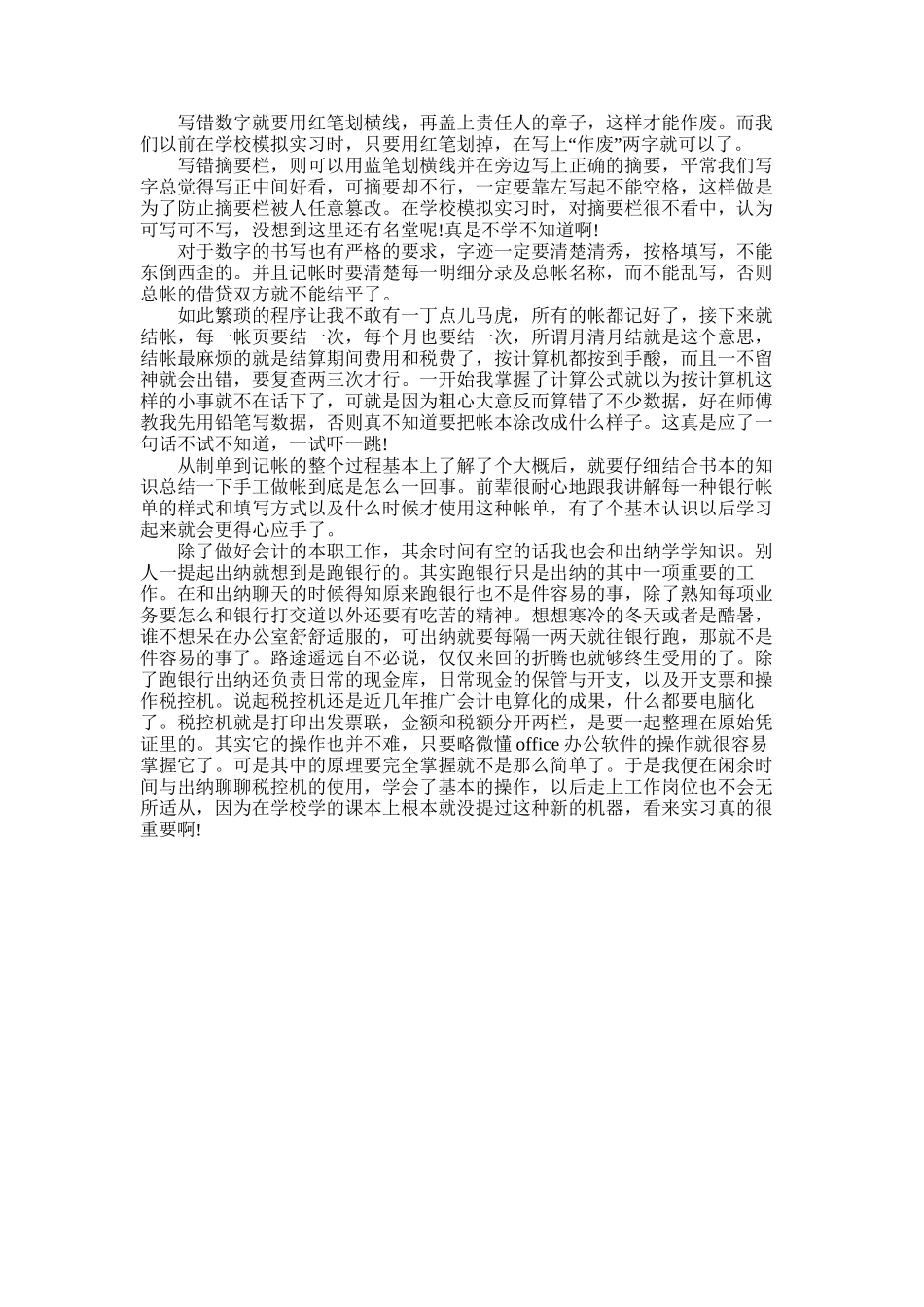 写错数字就要用红笔划横线，再盖上责任人的章子，这样才能作废。而我们以前在学校模拟实习时，只要用红笔划掉，在写上“作废”两字就可以了。

写错摘要栏，则可以用蓝笔划横线并在旁边写上正确的摘要，平常我们写字总觉得写正中间好看，可摘要却不行，一定要靠左写起不能空格，这样做是为了防止摘要栏被人任意篡改。在学校模拟实习时，对摘要栏很不看中，认为可写可不写，没想到这里还有名堂呢!真是不学不知道啊!

对于数字的书写也有严格的要求，字迹一定要清楚清秀，按格填写，不能东倒西歪的。并且记帐时要清楚每一明细分录及总帐名称，而不能乱写，否则总帐的借贷双方就不能结平了。

如此繁琐的程序让我不敢有一丁点儿马虎，所有的帐都记好了，接下来就结帐，每一帐页要结一次，每个月也要结一次，所谓月清月结就是这个意思，结帐最麻烦的就是结算期间费用和税费了，按计算机都按到手酸，而且一不留神就会出错，要复查两三次才行。一开始我掌握了计算公式就以为按计算机这样的小事就不在话下了，可就是因为粗心大意反而算错了不少数据，好在师傅教我先用铅笔写数据，否则真不知道要把帐本涂改成什么样子。这真是应了一句话不试不知道，一试吓一跳!

从制单到记帐的整个过程基本上了解了个大概后，就要仔细结合书本的知识总结一下手工做帐到底是怎么一回事。前辈很耐心地跟我讲解每一种银行帐单的样式和填写方式以及什么时候才使用这种帐单，有了个基本认识以后学习起来就会更得心应手了。

除了做好会计的本职工作，其余时间有空的话我也会和出纳学学知识。别人一提起出纳就想到是跑银行的。其实跑银行只是出纳的其中一项重要的工作。在和出纳聊天的时候得知原来跑银行也不是件容易的事，除了熟知每项业务要怎么和银行打交道以外还要有吃苦的精神。想想寒冷的冬天或者是酷暑，谁不想呆在办公室舒舒适服的，可出纳就要每隔一两天就往银行跑，那就不是件容易的事了。路途遥远自不必说，仅仅来回的折腾也就够终生受用的了。除了跑银行出纳还负责日常的现金库，日常现金的保管与开支，以及开支票和操作税控机。说起税控机还是近几年推广会计电算化的成果，什么都要电脑化了。税控机就是打印出发票联，金额和税额分开两栏，是要一起整理在原始凭证里的。其实它的操作也并不难，只要略微懂 office 办公软件的操作就很容易掌握它了。可是其中的原理要完全掌握就不是那么简单了。于是我便在闲余时间与出纳聊聊税控机的使用，学会了基本的操作，以后走上工作岗位也不会无所适从，因为在学校学的课本上根本就没提过这种新的机器，看来实习真的很重要啊!